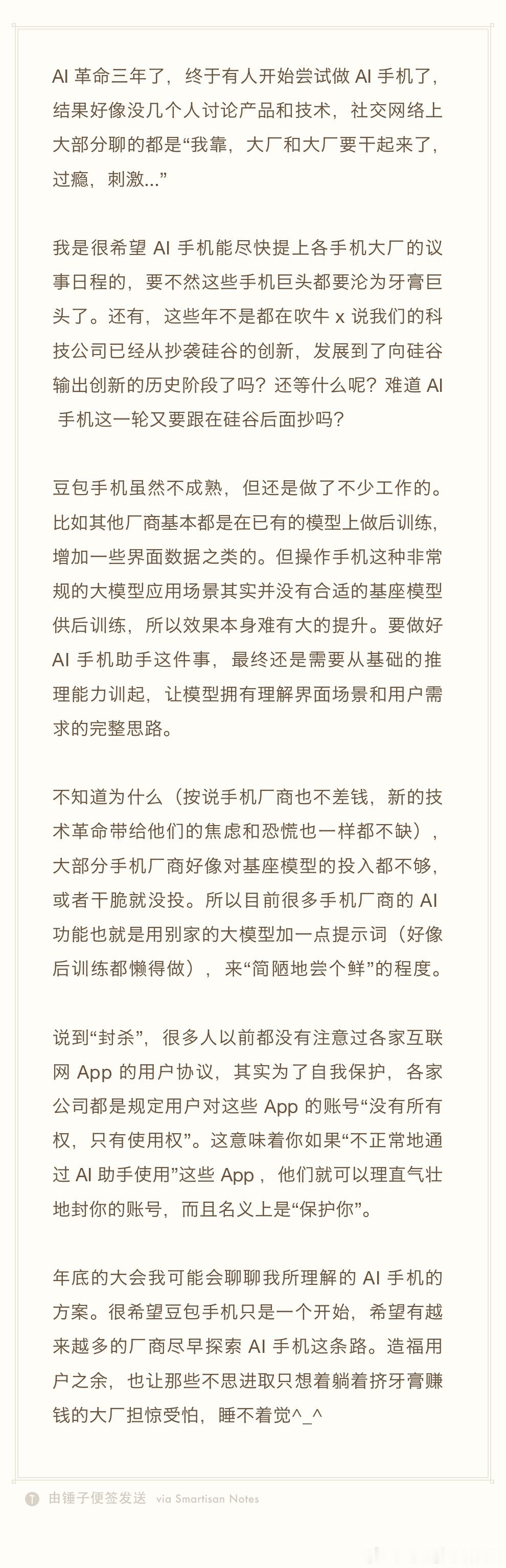 AI 革命三年了，终于有人开始尝试做 AI 手机了，结果好像没几个人讨论产品和技术，社交网络上大部分聊的都是“我靠，大厂和大厂要干起来了，过瘾，刺激...”

我是很希望 AI 手机能尽快提上各手机大厂的议事日程的，要不然这些手机巨头都要沦为牙膏巨头了。还有，这些年不是都在吹牛 x 说我们的科技公司已经从抄袭硅谷的创新，发展到了向硅谷输出创新的历史阶段了吗？还等什么呢？难道 AI 手机这一轮又要跟在硅谷后面抄吗？

豆包手机虽然不成熟，但还是做了不少工作的。比如其他厂商基本都是在已有的模型上做后训练，增加一些界面数据之类的。但操作手机这种非常规的大模型应用场景其实并没有合适的基座模型供后训练，所以效果本身难有大的提升。要做好 AI 手机助手这件事，最终还是需要从基础的推理能力训起，让模型拥有理解界面场景和用户需求的完整思路。

不知道为什么（按说手机厂商也不差钱，新的技术革命带给他们的焦虑和恐慌也一样都不缺），大部分手机厂商好像对基座模型的投入都不够，或者干脆就没投。所以目前很多手机厂商的 AI 功能也就是用别家的大模型加一点提示词（好像后训练都懒得做），来“简陋地尝个鲜”的程度。

说到“封杀”，很多人以前都没有注意过各家互联网 App 的用户协议，其实为了自我保护，各家公司都是规定用户对这些 App 的账号“没有所有权，只有使用权”。这意味着你如果“不正常地通过 AI 助手使用”这些 App，他们就可以理直气壮地封你的账号，而且名义上是“保护你”。

年底的大会我可能会聊聊我所理解的 AI 手机的方案。很希望豆包手机只是一个开始，希望有越来越多的厂商尽早探索 AI 手机这条路。造福用户之余，也让那些不思进取只想着躺着挤牙膏赚钱的大厂担惊受怕，睡不着觉^_^

由锤子便签发送 via Smartisan Notes